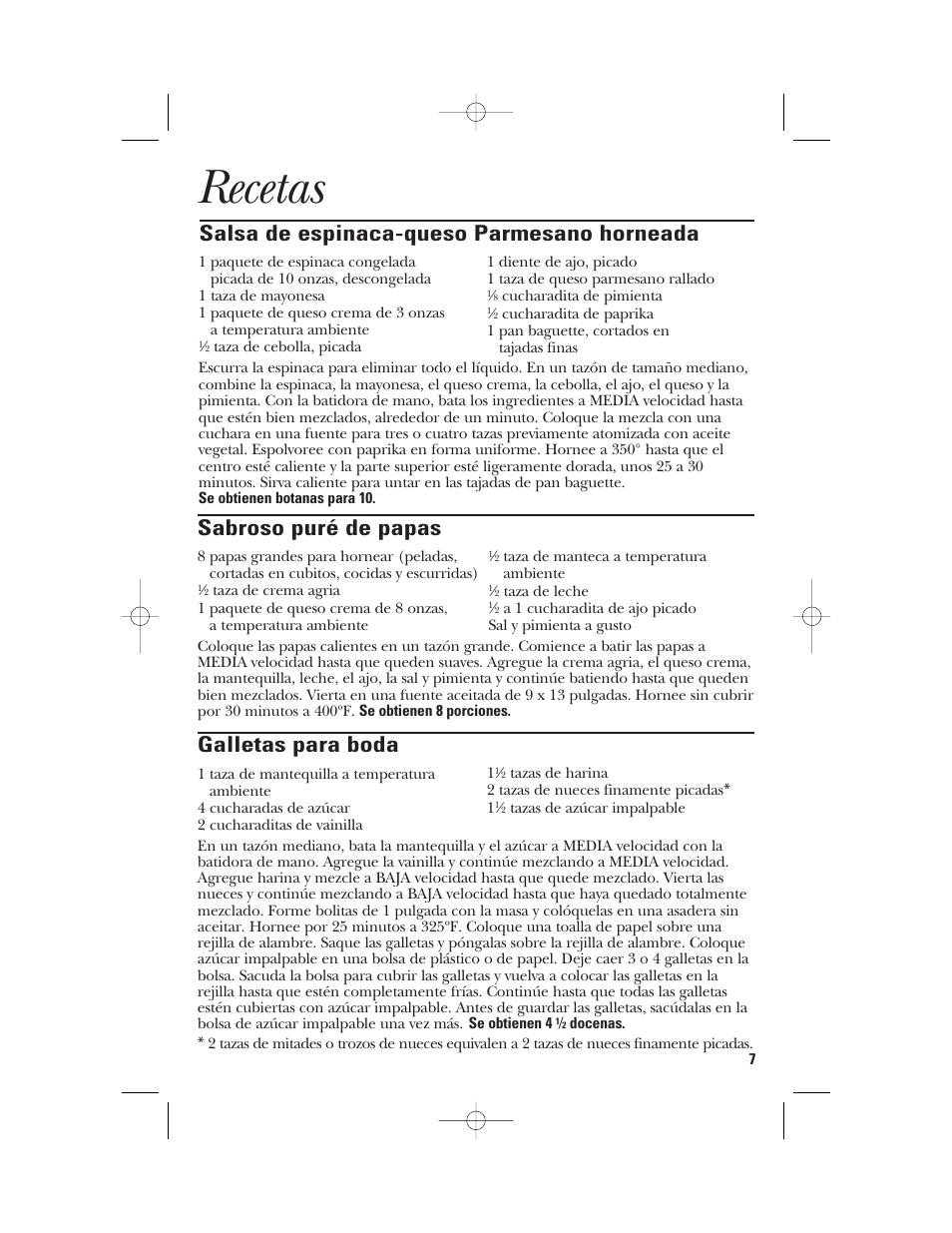 Recetas

Salsa de espinaca-queso Parmesano horneada

1 paquete de espinaca congelada picada de 10 onzas, descongelada
1 taza de mayonesa
1 paquete de queso crema de 3 onzas a temperatura ambiente
½ taza de cebolla, picada

1 diente de ajo, picado
1 taza de queso parmesano rallado
⅛ cucharadita de pimienta
½ cucharadita de paprika
1 pan baguette, cortados en tajadas finas

Escurra la espinaca para eliminar todo el líquido. En un tazón de tamaño mediano, combine la espinaca, la mayonesa, el queso crema, la cebolla, el ajo, el queso y la pimienta. Con la batidora de mano, bata los ingredientes a MEDIA velocidad hasta que estén bien mezclados, alrededor de un minuto. Coloque la mezcla con una cuchara en una fuente para tres o cuatro tazas previamente atomizada con aceite vegetal. Espolvoree con paprika en forma uniforme. Hornee a 350° hasta que el centro esté caliente y la parte superior esté ligeramente dorada, unos 25 a 30 minutos. Sirva caliente para untar en las tajadas de pan baguette.
Se obtienen botanas para 10.

Sabroso puré de papas

8 papas grandes para hornear (peladas, cortadas en cubitos, cocidas y escurridas)
½ taza de crema agria
1 paquete de queso crema de 8 onzas, a temperatura ambiente

½ taza de manteca a temperatura ambiente
½ taza de leche
½ a 1 cucharadita de ajo picado
Sal y pimienta a gusto

Coloque las papas calientes en un tazón grande. Comience a batir las papas a MEDIA velocidad hasta que queden suaves. Agregue la crema agria, el queso crema, la mantequilla, leche, el ajo, la sal y pimienta y continúe batiendo hasta que queden bien mezclados. Vierta en una fuente aceitada de 9 x 13 pulgadas. Hornee sin cubrir por 30 minutos a 400ºF. Se obtienen 8 porciones.

Galletas para boda

1 taza de mantequilla a temperatura ambiente
4 cucharadas de azúcar
2 cucharaditas de vainilla

1½ tazas de harina
2 tazas de nueces finamente picadas*
1½ tazas de azúcar impalpable

En un tazón mediano, bata la mantequilla y el azúcar a MEDIA velocidad con la batidora de mano. Agregue la vainilla y continúe mezclando a MEDIA velocidad. Agregue harina y mezcle a BAJA velocidad hasta que quede mezclado. Vierta las nueces y continúe mezclando a BAJA velocidad hasta que haya quedado totalmente mezclado. Forme bolitas de 1 pulgada con la masa y colóquelas en una asadera sin aceitar. Hornee por 25 minutos a 325ºF. Coloque una toalla de papel sobre una rejilla de alambre. Saque las galletas y póngalas sobre la rejilla de alambre. Coloque azúcar impalpable en una bolsa de plástico o de papel. Deje caer 3 o 4 galletas en la bolsa. Sacuda la bolsa para cubrir las galletas y vuelva a colocar las galletas en la rejilla hasta que estén completamente frías. Continúe hasta que todas las galletas estén cubiertas con azúcar impalpable. Antes de guardar las galletas, sacúdalas en la bolsa de azúcar impalpable una vez más. Se obtienen 4 ½ docenas.
* 2 tazas de mitades o trozos de nueces equivalen a 2 tazas de nueces finamente picadas.

7